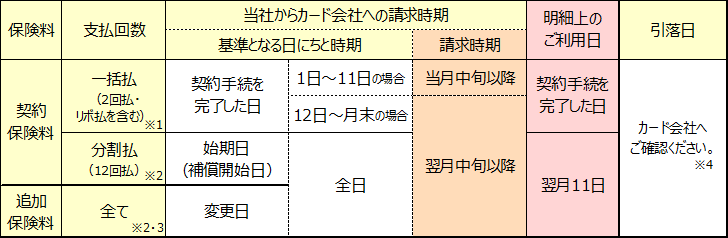 | 保険料 | 支払回数 | 当社からカード会社への請求時期 | | | 明細上のご利用日 | 引落日 |
|---|---|---|---|---|---|---|
| | | 基準となる日にちと時期 | | 請求時期 | | |
| 契約保険料 | 一括払（2回払・リボ払を含む）※1 | 契約手続を完了した日 | 1日～11日の場合 | 当月中旬以降 | 契約手続を完了した日 | カード会社へご確認ください。※4 |
| | | | 12日～月末の場合 | 翌月中旬以降 | | |
| | 分割払（12回払）※2 | 始期日（補償開始日） | 全日 | | 翌月11日 | |
| 追加保険料 | 全て ※2・3 | 変更日 | | | | |